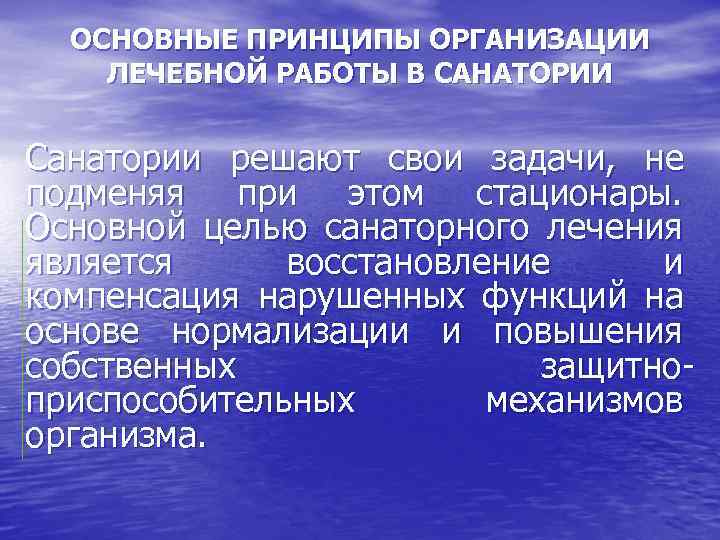 ОСНОВНЫЕ ПРИНЦИПЫ ОРГАНИЗАЦИИ ЛЕЧЕБНОЙ РАБОТЫ В САНАТОРИИ

Санатории решают свои задачи, не подменяя при этом стационары. Основной целью санаторного лечения является восстановление и компенсация нарушенных функций на основе нормализации и повышения собственных защитно-приспособительных механизмов организма.